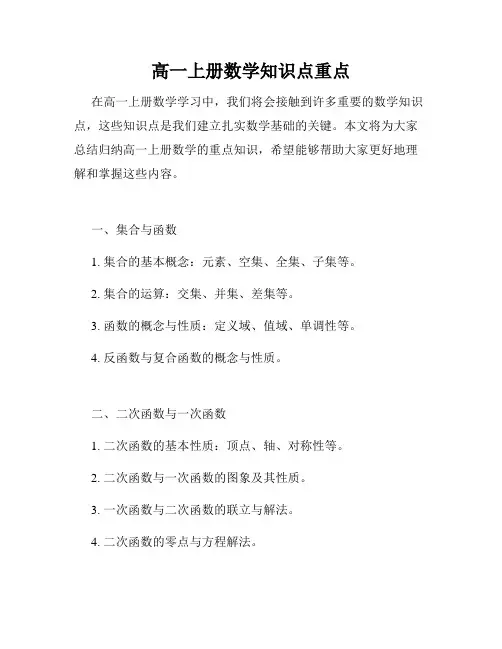 高一上册数学知识点重点

在高一上册数学学习中，我们将会接触到许多重要的数学知识点，这些知识点是我们建立扎实数学基础的关键。本文将为大家总结归纳高一上册数学的重点知识，希望能够帮助大家更好地理解和掌握这些内容。

一、集合与函数

1. 集合的基本概念：元素、空集、全集、子集等。

2. 集合的运算：交集、并集、差集等。

3. 函数的概念与性质：定义域、值域、单调性等。

4. 反函数与复合函数的概念与性质。

二、二次函数与一次函数

1. 二次函数的基本性质：顶点、轴、对称性等。

2. 二次函数与一次函数的图象及其性质。

3. 一次函数与二次函数的联立与解法。

4. 二次函数的零点与方程解法。